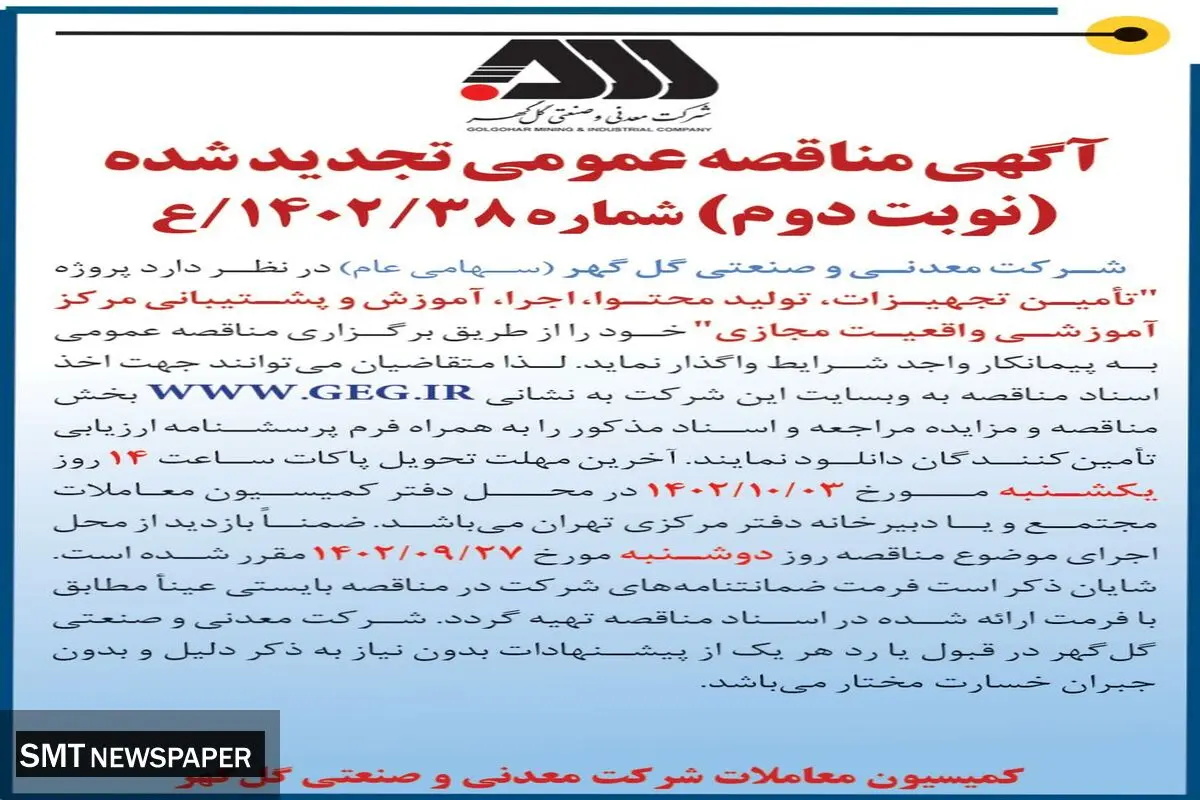 شرکت معدنی و صنعتی گل گهر
GOLGOHAR MINING & INDUSTRIAL COMPANY

آگهی مناقصه عمومی تجدید شده
(نوبت دوم) شماره ۱۴۰۲/۳۸/ع

شرکت معدنی و صنعتی گل گهر (سهامی عام) در نظر دارد پروژه "تأمین تجهیزات، تولید محتوا، اجرا، آموزش و پشتیبانی مرکز آموزشی واقعیت مجازی" خود را از طریق برگزاری مناقصه عمومی به پیمانکار واجد شرایط واگذار نماید. لذا متقاضیان می‌توانند جهت اخذ اسناد مناقصه به وبسایت این شرکت به نشانی WWW.GEG.IR بخش مناقصه و مزایده مراجعه و اسناد مذکور را به همراه فرم پرسشنامه ارزیابی تأمین‌کنندگان دانلود نمایند. آخرین مهلت تحویل پاکات ساعت ۱۴ روز یکشنبه مورخ ۱۴۰۲/۱۰/۰۳ در محل دفتر کمیسیون معاملات مجتمع و یا دبیرخانه دفتر مرکزی تهران می‌باشد. ضمناً بازدید از محل اجرای موضوع مناقصه روز دوشنبه مورخ ۱۴۰۲/۰۹/۲۷ مقرر شده است. شایان ذکر است فرمت ضمانتنامه‌های شرکت در مناقصه بایستی عیناً مطابق با فرمت ارائه شده در اسناد مناقصه تهیه گردد. شرکت معدنی و صنعتی گل‌گهر در قبول یا رد هر یک از پیشنهادات بدون نیاز به ذکر دلیل و بدون جبران خسارت مختار می‌باشد.

SMT NEWSPAPER

کمیسیون معاملات شرکت معدنی و صنعتی گل گهر